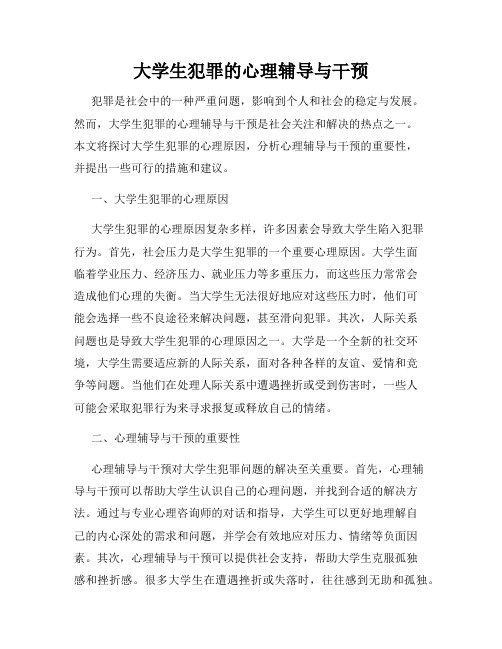 大学生犯罪的心理辅导与干预

犯罪是社会中的一种严重问题，影响到个人和社会的稳定与发展。然而，大学生犯罪的心理辅导与干预是社会关注和解决的热点之一。本文将探讨大学生犯罪的心理原因，分析心理辅导与干预的重要性，并提出一些可行的措施和建议。

一、大学生犯罪的心理原因

大学生犯罪的心理原因复杂多样，许多因素会导致大学生陷入犯罪行为。首先，社会压力是大学生犯罪的一个重要心理原因。大学生面临着学业压力、经济压力、就业压力等多重压力，而这些压力常常会造成他们心理的失衡。当大学生无法很好地应对这些压力时，他们可能会选择一些不良途径来解决问题，甚至滑向犯罪。其次，人际关系问题也是导致大学生犯罪的心理原因之一。大学是一个全新的社交环境，大学生需要适应新的人际关系，面对各种各样的友谊、爱情和竞争等问题。当他们在处理人际关系中遭遇挫折或受到伤害时，一些人可能会采取犯罪行为来寻求报复或释放自己的情绪。

二、心理辅导与干预的重要性

心理辅导与干预对大学生犯罪问题的解决至关重要。首先，心理辅导与干预可以帮助大学生认识自己的心理问题，并找到合适的解决方法。通过与专业心理咨询师的对话和指导，大学生可以更好地理解自己的内心深处的需求和问题，并学会有效地应对压力、情绪等负面因素。其次，心理辅导与干预可以提供社会支持，帮助大学生克服孤独感和挫折感。很多大学生在遭遇挫折或失落时，往往感到无助和孤独。